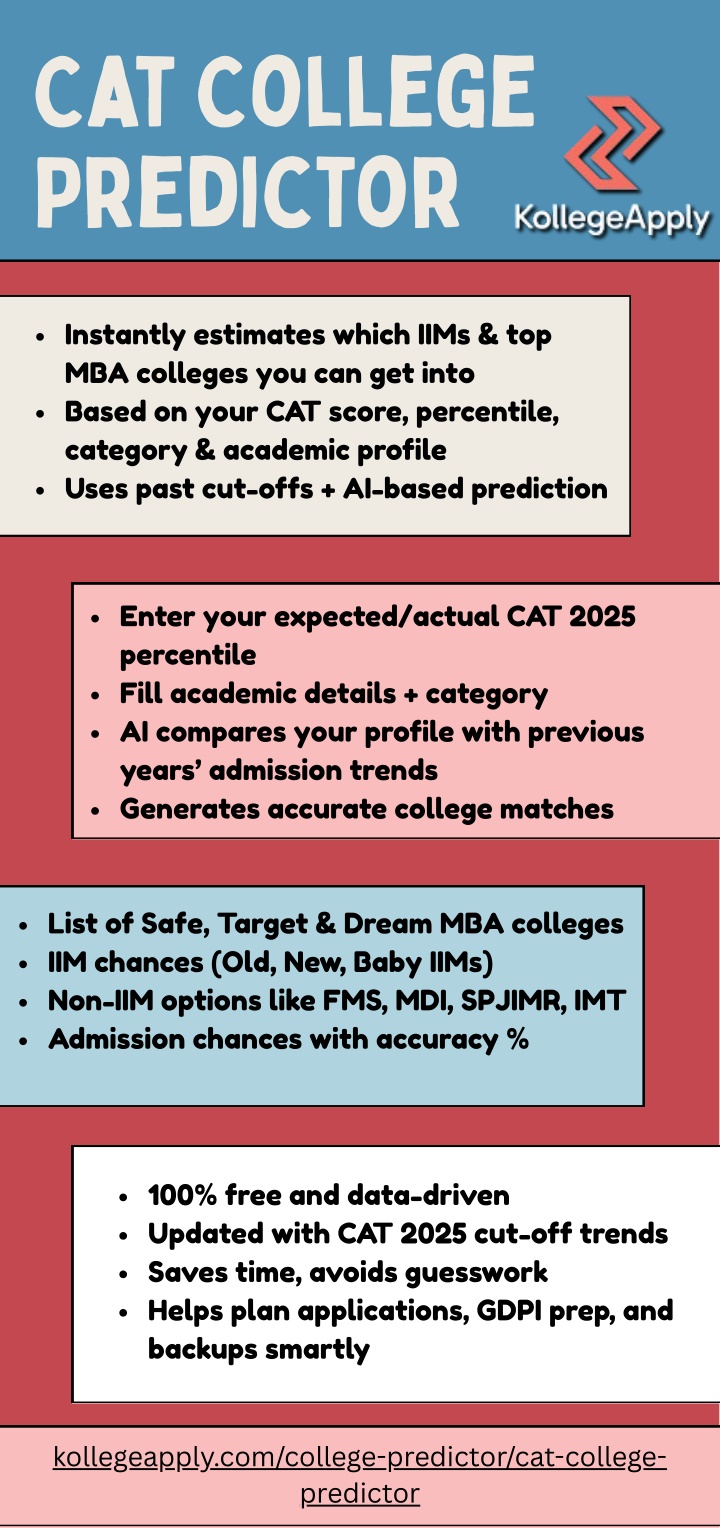 CAT COLLEGE PREDICTOR

KollegeApply

- Instantly estimates which IIMs & top MBA colleges you can get into
- Based on your CAT score, percentile, category & academic profile
- Uses past cut-offs + AI-based prediction

- Enter your expected/actual CAT 2025 percentile
- Fill academic details + category
- AI compares your profile with previous years' admission trends
- Generates accurate college matches

- List of Safe, Target & Dream MBA colleges
- IIM chances (Old, New, Baby IIMs)
- Non-IIM options like FMS, MDI, SPJIMR, IMT
- Admission chances with accuracy %

- 100% free and data-driven
- Updated with CAT 2025 cut-off trends
- Saves time, avoids guesswork
- Helps plan applications, GDPI prep, and backups smartly

kollegeapply.com/college-predictor/cat-college-predictor